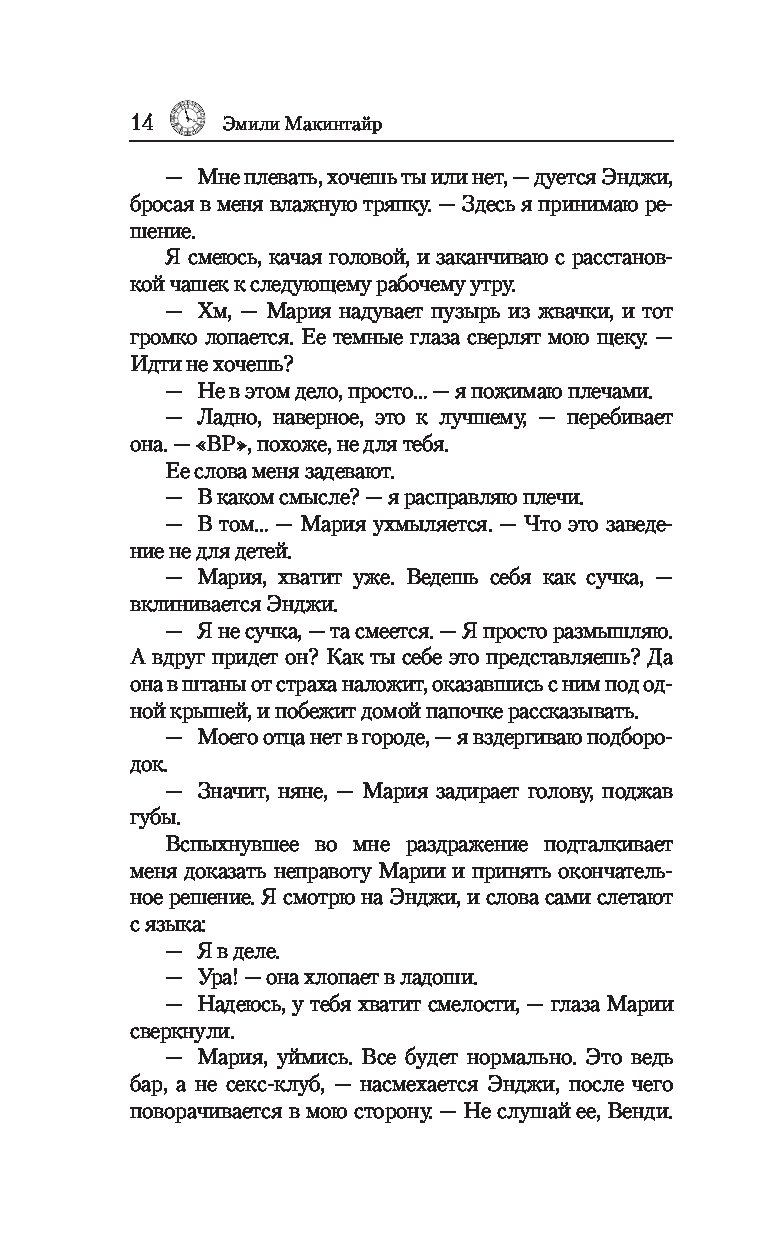 14 Эмили Макинтайр

— Мне плевать, хочешь ты или нет, — дуется Энджи, бросая в меня влажную тряпку. — Здесь я принимаю решение.

Я смеюсь, качая головой, и заканчиваю с расстановкой чашек к следующему рабочему утру.

— Хм, — Мария надувает пузырь из жвачки, и тот громко лопается. Ее темные глаза сверлят мою щеку. — Идти не хочешь?

— Не в этом дело, просто... — я пожимаю плечами.

— Ладно, наверное, это к лучшему, — перебивает она. — «ВР», похоже, не для тебя.

Ее слова меня задевают.

— В каком смысле? — я расправляю плечи.

— В том... — Мария ухмыляется. — Что это заведение не для детей.

— Мария, хватит уже. Ведешь себя как сучка, — вклинивается Энджи.

— Я не сучка, — та смеется. — Я просто размышляю. А вдруг придет он? Как ты себе это представляешь? Да она в штаны от страха наложит, оказавшись с ним под одной крышей, и побежит домой папочке рассказывать.

— Моего отца нет в городе, — я вздергиваю подбородок.

— Значит, няне, — Мария задирает голову, поджав губы.

Вспыхнувшее во мне раздражение подталкивает меня доказать неправоту Марии и принять окончательное решение. Я смотрю на Энджи, и слова сами слетают с языка:

— Я в деле.

— Ура! — она хлопает в ладоши.

— Надеюсь, у тебя хватит смелости, — глаза Марии сверкнули.

— Мария, уймись. Все будет нормально. Это ведь бар, а не секс-клуб, — насмехается Энджи, после чего поворачивается в мою сторону. — Не слушай ее, Венди.